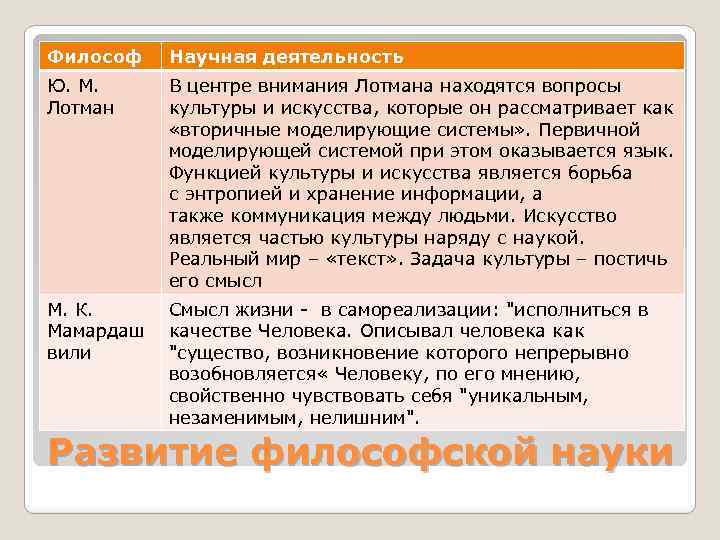 | Философ | Научная деятельность |
|---|---|
| Ю. М. Лотман | В центре внимания Лотмана находятся вопросы культуры и искусства, которые он рассматривает как «вторичные моделирующие системы». Первичной моделирующей системой при этом оказывается язык. Функцией культуры и искусства является борьба с энтропией и хранение информации, а также коммуникация между людьми. Искусство является частью культуры наряду с наукой. Реальный мир – «текст». Задача культуры – постичь его смысл |
| М. К. Мамардашвили | Смысл жизни - в самореализации: "исполниться в качестве Человека. Описывал человека как "существо, возникновение которого непрерывно возобновляется« Человеку, по его мнению, свойственно чувствовать себя "уникальным, незаменимым, нелишним". |

Развитие философской науки